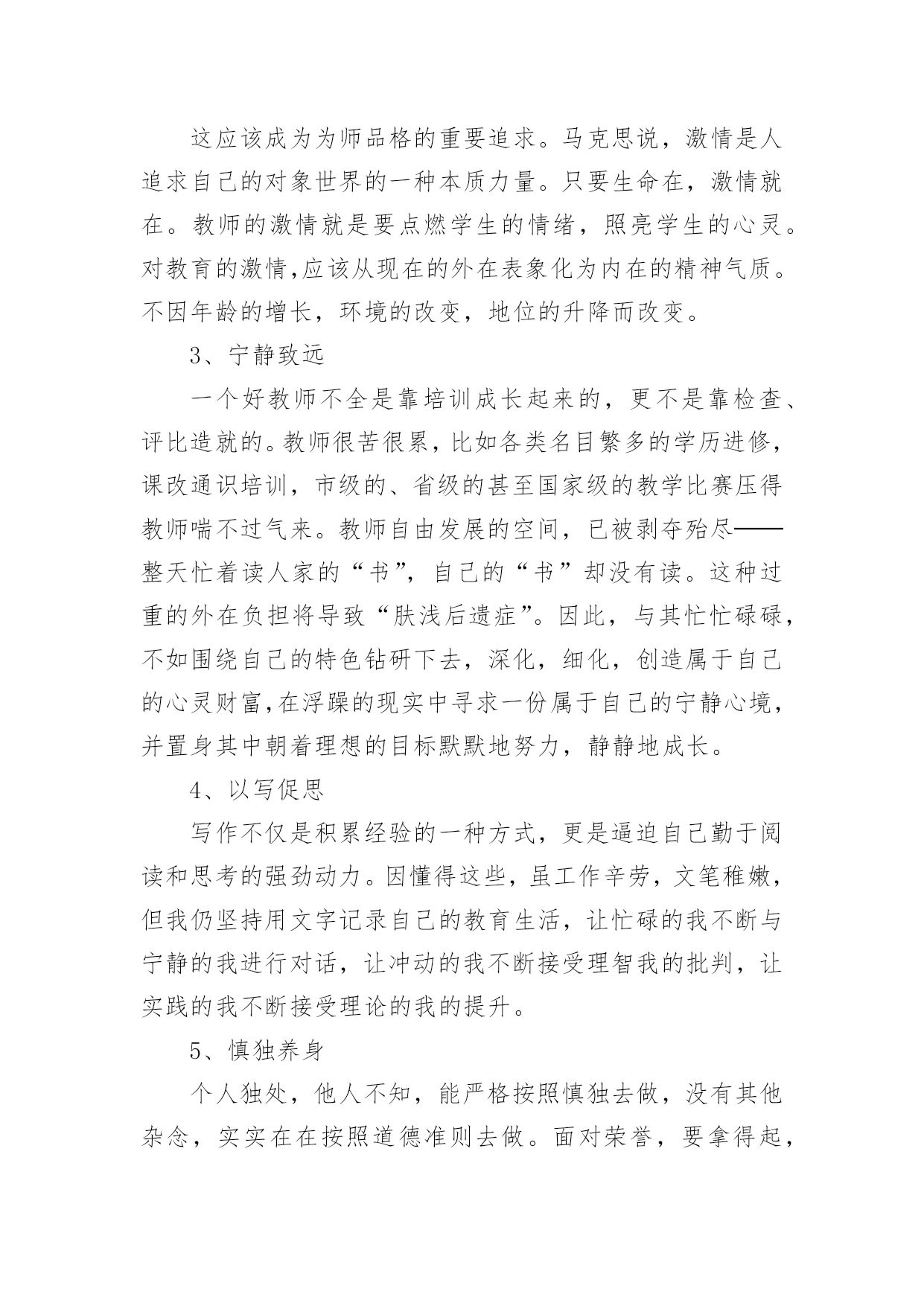 这应该成为为师品格的重要追求。马克思说，激情是人追求自己的对象世界的一种本质力量。只要生命在，激情就在。教师的激情就是要点燃学生的情绪，照亮学生的心灵。对教育的激情,应该从现在的外在表象化为内在的精神气质。不因年龄的增长，环境的改变，地位的升降而改变。

3、宁静致远

一个好教师不全是靠培训成长起来的，更不是靠检查、评比造就的。教师很苦很累，比如各类名目繁多的学历进修，课改通识培训，市级的、省级的甚至国家级的教学比赛压得教师喘不过气来。教师自由发展的空间，已被剥夺殆尽——整天忙着读人家的“书”，自己的“书”却没有读。这种过重的外在负担将导致“肤浅后遗症”。因此，与其忙忙碌碌，不如围绕自己的特色钻研下去，深化，细化，创造属于自己的心灵财富,在浮躁的现实中寻求一份属于自己的宁静心境，并置身其中朝着理想的目标默默地努力，静静地成长。

4、以写促思

写作不仅是积累经验的一种方式，更是逼迫自己勤于阅读和思考的强劲动力。因懂得这些，虽工作辛劳，文笔稚嫩，但我仍坚持用文字记录自己的教育生活，让忙碌的我不断与宁静的我进行对话，让冲动的我不断接受理智我的批判，让实践的我不断接受理论的我的提升。

5、慎独养身

个人独处，他人不知，能严格按照慎独去做，没有其他杂念，实实在在按照道德准则去做。面对荣誉，要拿得起，